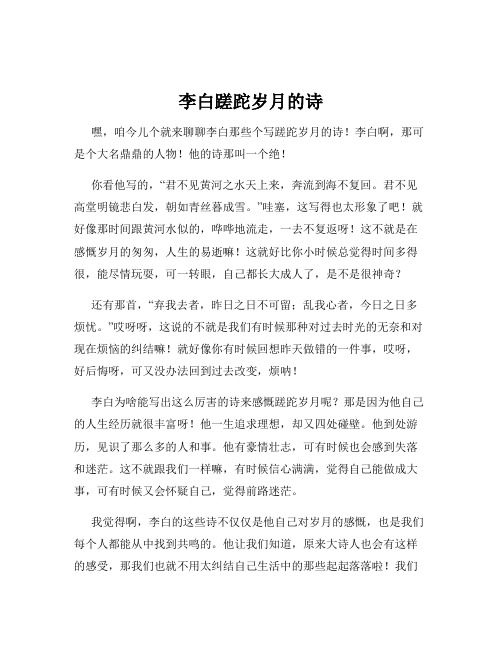 李白蹉跎岁月的诗

嘿，咱今儿个就来聊聊李白那些个写蹉跎岁月的诗！李白啊，那可是个大名鼎鼎的人物！他的诗那叫一个绝！

你看他写的，“君不见黄河之水天上来，奔流到海不复回。君不见高堂明镜悲白发，朝如青丝暮成雪。”哇塞，这写得也太形象了吧！就好像那时间跟黄河水似的，哗哗地流走，一去不复返呀！这不就是在感慨岁月的匆匆，人生的易逝嘛！这就好比你小时候总觉得时间多得很，能尽情玩耍，可一转眼，自己都长大成人了，是不是很神奇？

还有那首，“弃我去者，昨日之日不可留；乱我心者，今日之日多烦忧。”哎呀呀，这说的不就是我们有时候那种对过去时光的无奈和对现在烦恼的纠结嘛！就好像你有时候回想昨天做错的一件事，哎呀，好后悔呀，可又没办法回到过去改变，烦呐！

李白为啥能写出这么厉害的诗来感慨蹉跎岁月呢？那是因为他自己的人生经历就很丰富呀！他一生追求理想，却又四处碰壁。他到处游历，见识了那么多的人和事。他有豪情壮志，可有时候也会感到失落和迷茫。这不就跟我们一样嘛，有时候信心满满，觉得自己能做成大事，可有时候又会怀疑自己，觉得前路迷茫。

我觉得啊，李白的这些诗不仅仅是他自己对岁月的感慨，也是我们每个人都能从中找到共鸣的。他让我们知道，原来大诗人也会有这样的感受，那我们也就不用太纠结自己生活中的那些起起落落啦！我们